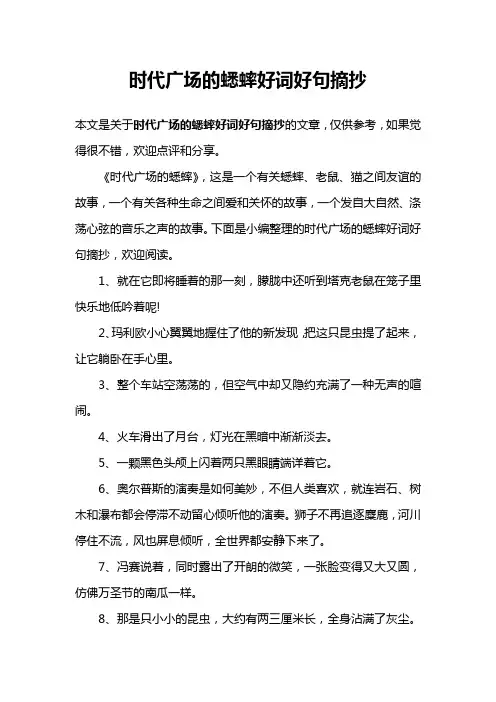 时代广场的蟋蟀好词好句摘抄

本文是关于时代广场的蟋蟀好词好句摘抄的文章，仅供参考，如果觉得很不错，欢迎点评和分享。

《时代广场的蟋蟀》，这是一个有关蟋蟀、老鼠、猫之间友谊的故事，一个有关各种生命之间爱和关怀的故事，一个发自大自然、涤荡心弦的音乐之声的故事。下面是小编整理的时代广场的蟋蟀好词好句摘抄，欢迎阅读。

1、就在它即将睡着的那一刻，朦胧中还听到塔克老鼠在笼子里快乐地低吟着呢!

2、玛利欧小心翼翼地握住了他的新发现，把这只昆虫提了起来，让它躺卧在手心里。

3、整个车站空荡荡的，但空气中却又隐约充满了一种无声的喧闹。

4、火车滑出了月台，灯光在黑暗中渐渐淡去。

5、一颗黑色头颅上闪着两只黑眼睛端详着它。

6、奥尔普斯的演奏是如何美妙，不但人类喜欢，就连岩石、树木和瀑布都会停滞不动留心倾听他的演奏。狮子不再追逐麋鹿，河川停住不流，风也屏息倾听，全世界都安静下来了。

7、冯赛说着，同时露出了开朗的微笑，一张脸变得又大又圆，仿佛万圣节的南瓜一样。

8、那是只小小的昆虫，大约有两三厘米长，全身沾满了灰尘。